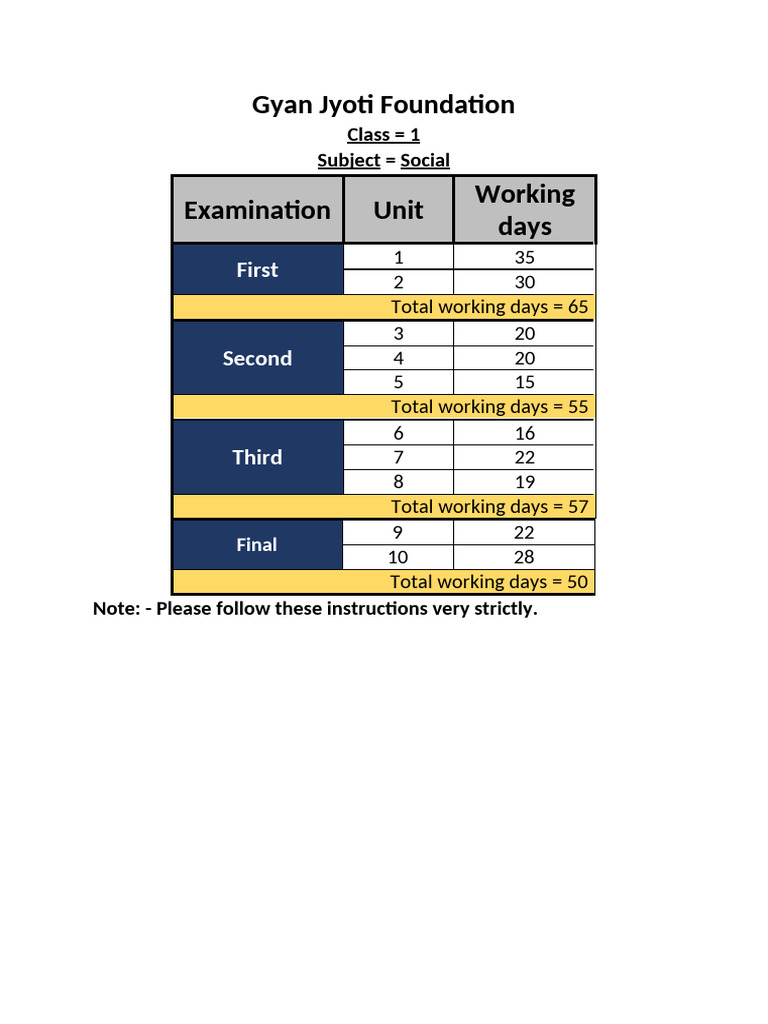 Gyan Jyoti Foundation

Class = 1

Subject = Social

| Examination | Unit | Working days |
|---|---|---|
| First | 1 | 35 |
| | 2 | 30 |
| Total working days = 65 | | |
| Second | 3 | 20 |
| | 4 | 20 |
| | 5 | 15 |
| Total working days = 55 | | |
| Third | 6 | 16 |
| | 7 | 22 |
| | 8 | 19 |
| Total working days = 57 | | |
| Final | 9 | 22 |
| | 10 | 28 |
| Total working days = 50 | | |

Note: - Please follow these instructions very strictly.